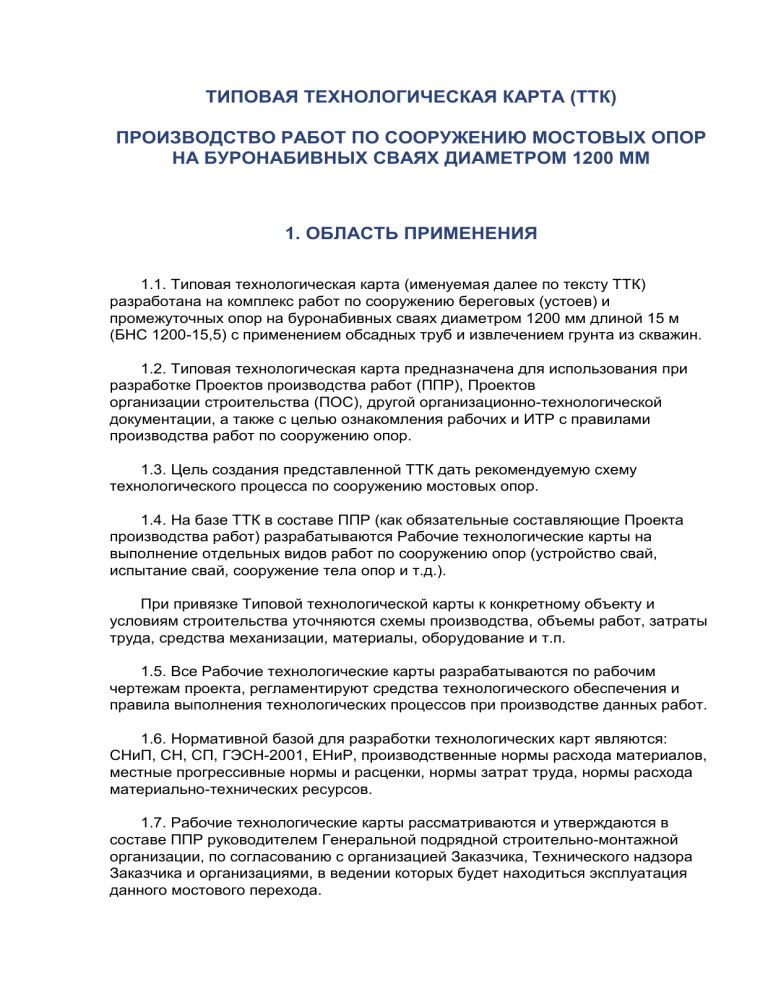 ТИПОВАЯ ТЕХНОЛОГИЧЕСКАЯ КАРТА (ТТК)

ПРОИЗВОДСТВО РАБОТ ПО СООРУЖЕНИЮ МОСТОВЫХ ОПОР НА БУРОНАБИВНЫХ СВАЯХ ДИАМЕТРОМ 1200 ММ

1. ОБЛАСТЬ ПРИМЕНЕНИЯ

1.1. Типовая технологическая карта (именуемая далее по тексту ТТК) разработана на комплекс работ по сооружению береговых (устоев) и промежуточных опор на буронабивных сваях диаметром 1200 мм длиной 15 м (БНС 1200-15,5) с применением обсадных труб и извлечением грунта из скважин.

1.2. Типовая технологическая карта предназначена для использования при разработке Проектов производства работ (ППР), Проектов организации строительства (ПОС), другой организационно-технологической документации, а также с целью ознакомления рабочих и ИТР с правилами производства работ по сооружению опор.

1.3. Цель создания представленной ТТК дать рекомендуемую схему технологического процесса по сооружению мостовых опор.

1.4. На базе ТТК в составе ППР (как обязательные составляющие Проекта производства работ) разрабатываются Рабочие технологические карты на выполнение отдельных видов работ по сооружению опор (устройство свай, испытание свай, сооружение тела опор и т.д.).

При привязке Типовой технологической карты к конкретному объекту и условиям строительства уточняются схемы производства, объемы работ, затраты труда, средства механизации, материалы, оборудование и т.п.

1.5. Все Рабочие технологические карты разрабатываются по рабочим чертежам проекта, регламентируют средства технологического обеспечения и правила выполнения технологических процессов при производстве данных работ.

1.6. Нормативной базой для разработки технологических карт являются: СНиП, СН, СП, ГЭСН-2001, ЕНиР, производственные нормы расхода материалов, местные прогрессивные нормы и расценки, нормы затрат труда, нормы расхода материально-технических ресурсов.

1.7. Рабочие технологические карты рассматриваются и утверждаются в составе ППР руководителем Генеральной подрядной строительно-монтажной организации, по согласованию с организацией Заказчика, Технического надзора Заказчика и организациями, в ведении которых будет находиться эксплуатация данного мостового перехода.